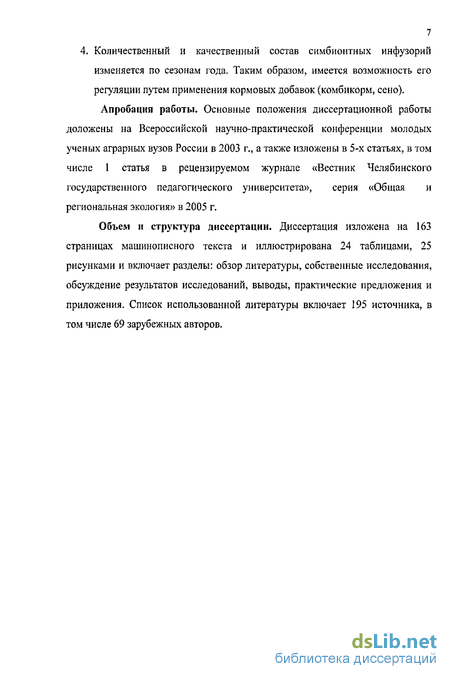 7

4. Количественный и качественный состав симбионтных инфузорий изменяется по сезонам года. Таким образом, имеется возможность его регуляции путем применения кормовых добавок (комбикорм, сено).

Апробация работы. Основные положения диссертационной работы доложены на Всероссийской научно-практической конференции молодых ученых аграрных вузов России в 2003 г., а также изложены в 5-х статьях, в том числе 1 статья в рецензируемом журнале «Вестник Челябинского государственного педагогического университета», серия «Общая и региональная экология» в 2005 г.

Объем и структура диссертации. Диссертация изложена на 163 страницах машинописного текста и иллюстрирована 24 таблицами, 25 рисунками и включает разделы: обзор литературы, собственные исследования, обсуждение результатов исследований, выводы, практические предложения и приложения. Список использованной литературы включает 195 источника, в том числе 69 зарубежных авторов.

dsLib.net
библиотека диссертаций